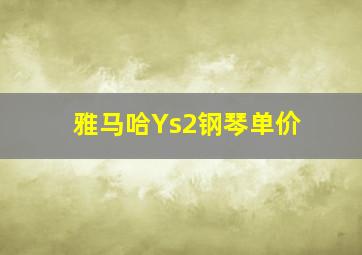 雅马哈Ys2钢琴单价